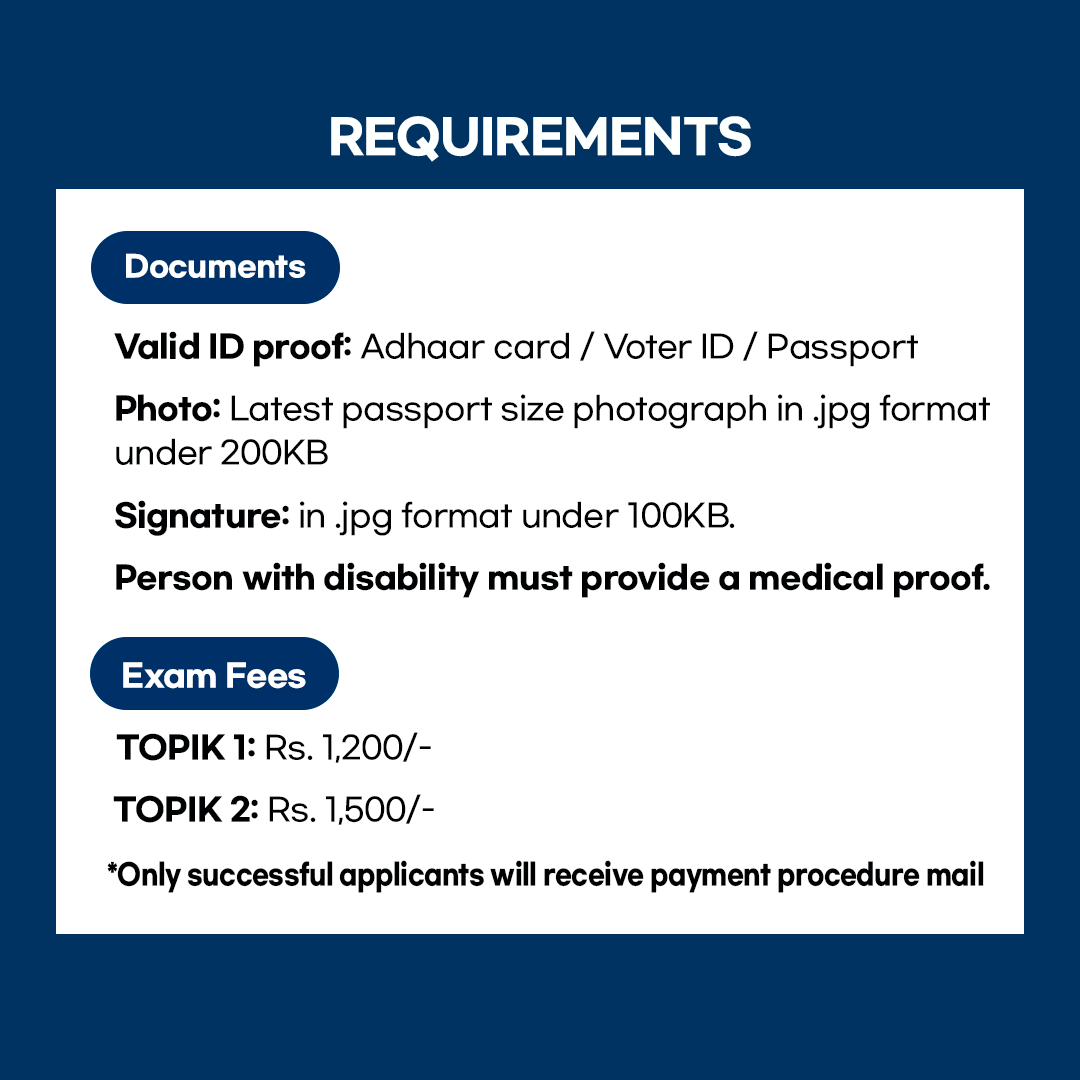 REQUIREMENTS

Documents

Valid ID proof: Adhaar card / Voter ID / Passport

Photo: Latest passport size photograph in .jpg format under 200KB

Signature: in .jpg format under 100KB.

Person with disability must provide a medical proof.

Exam Fees

TOPIK 1: Rs. 1,200/-

TOPIK 2: Rs. 1,500/-

*Only successful applicants will receive payment procedure mail